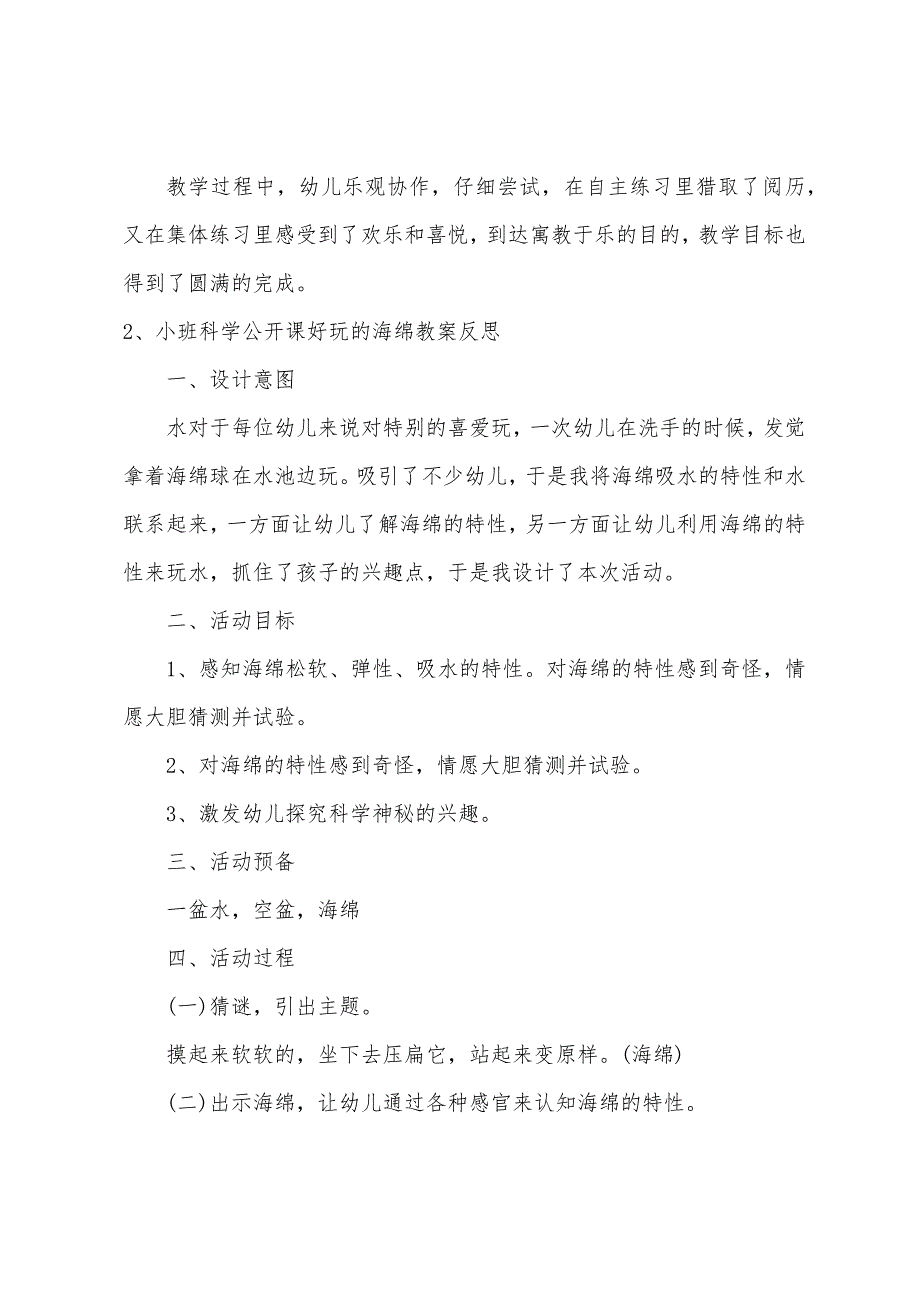 教学过程中，幼儿乐观协作，仔细尝试，在自主练习里猎取了阅历，又在集体练习里感受到了欢乐和喜悦，到达寓教于乐的目的，教学目标也得到了圆满的完成。

2、小班科学公开课好玩的海绵教案反思

一、设计意图

水对于每位幼儿来说对特别的喜爱玩，一次幼儿在洗手的时候，发觉拿着海绵球在水池边玩。吸引了不少幼儿，于是我将海绵吸水的特性和水联系起来，一方面让幼儿了解海绵的特性，另一方面让幼儿利用海绵的特性来玩水，抓住了孩子的兴趣点，于是我设计了本次活动。

二、活动目标

1、感知海绵松软、弹性、吸水的特性。对海绵的特性感到奇怪，情愿大胆猜测并试验。

2、对海绵的特性感到奇怪，情愿大胆猜测并试验。

3、激发幼儿探究科学神秘的兴趣。

三、活动预备

一盆水，空盆，海绵

四、活动过程

(一)猜谜，引出主题。

摸起来软软的，坐下去压扁它，站起来变原样。(海绵)

(二)出示海绵，让幼儿通过各种感官来认知海绵的特性。